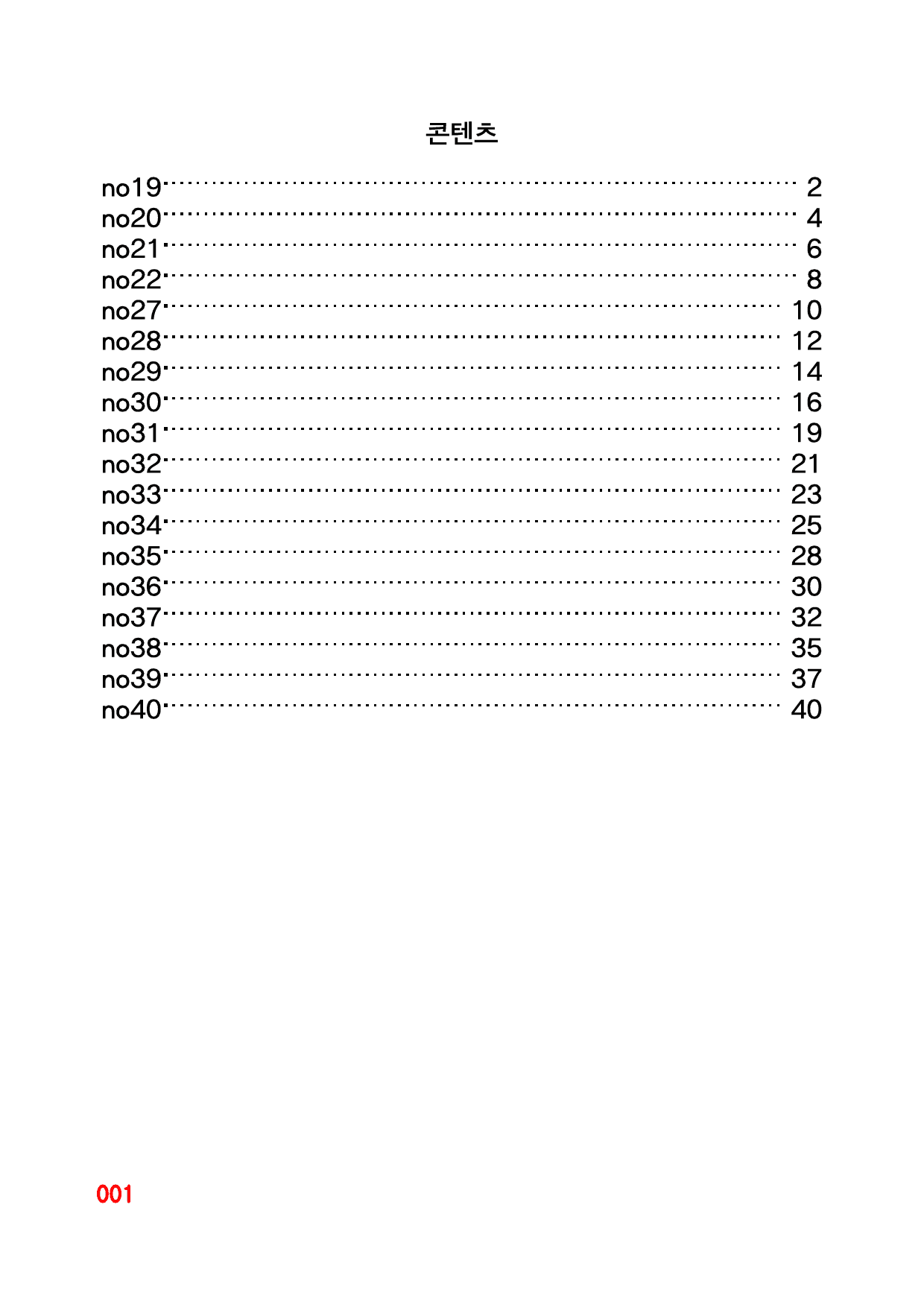 콘텐츠

no19 2
no20 4
no21 6
no22 8
no27 10
no28 12
no29 14
no30 16
no31 19
no32 21
no33 23
no34 25
no35 28
no36 30
no37 32
no38 35
no39 37
no40 40

001